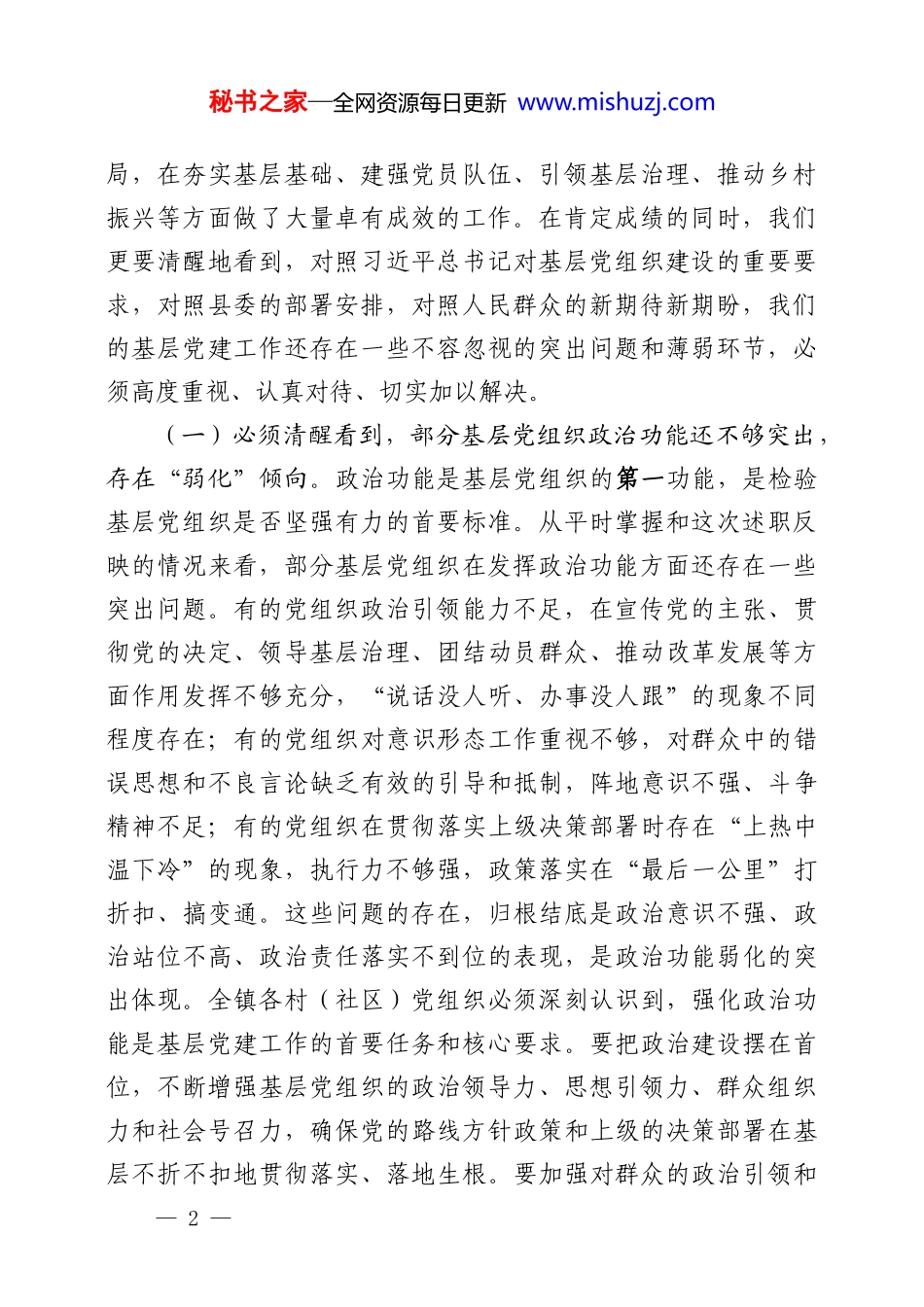 秘书之家—全网资源每日更新 www.mishuzj.com

局，在夯实基层基础、建强党员队伍、引领基层治理、推动乡村振兴等方面做了大量卓有成效的工作。在肯定成绩的同时，我们更要清醒地看到，对照习近平总书记对基层党组织建设的重要要求，对照县委的部署安排，对照人民群众的新期待新期盼，我们的基层党建工作还存在一些不容忽视的突出问题和薄弱环节，必须高度重视、认真对待、切实加以解决。

（一）必须清醒看到，部分基层党组织政治功能还不够突出，存在“弱化”倾向。政治功能是基层党组织的第一功能，是检验基层党组织是否坚强有力的首要标准。从平时掌握和这次述职反映的情况来看，部分基层党组织在发挥政治功能方面还存在一些突出问题。有的党组织政治引领能力不足，在宣传党的主张、贯彻党的决定、领导基层治理、团结动员群众、推动改革发展等方面作用发挥不够充分，“说话没人听、办事没人跟”的现象不同程度存在；有的党组织对意识形态工作重视不够，对群众中的错误思想和不良言论缺乏有效的引导和抵制，阵地意识不强、斗争精神不足；有的党组织在贯彻落实上级决策部署时存在“上热中温下冷”的现象，执行力不够强，政策落实在“最后一公里”打折扣、搞变通。这些问题的存在，归根结底是政治意识不强、政治站位不高、政治责任落实不到位的表现，是政治功能弱化的突出体现。全镇各村（社区）党组织必须深刻认识到，强化政治功能是基层党建工作的首要任务和核心要求。要把政治建设摆在首位，不断增强基层党组织的政治领导力、思想引领力、群众组织力和社会号召力，确保党的路线方针政策和上级的决策部署在基层不折不扣地贯彻落实、落地生根。要加强对群众的政治引领和

— 2 —